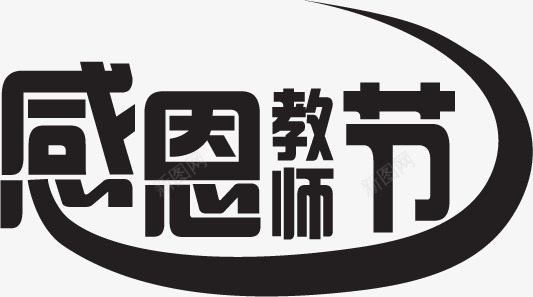 感恩教师节

新图网 新图网